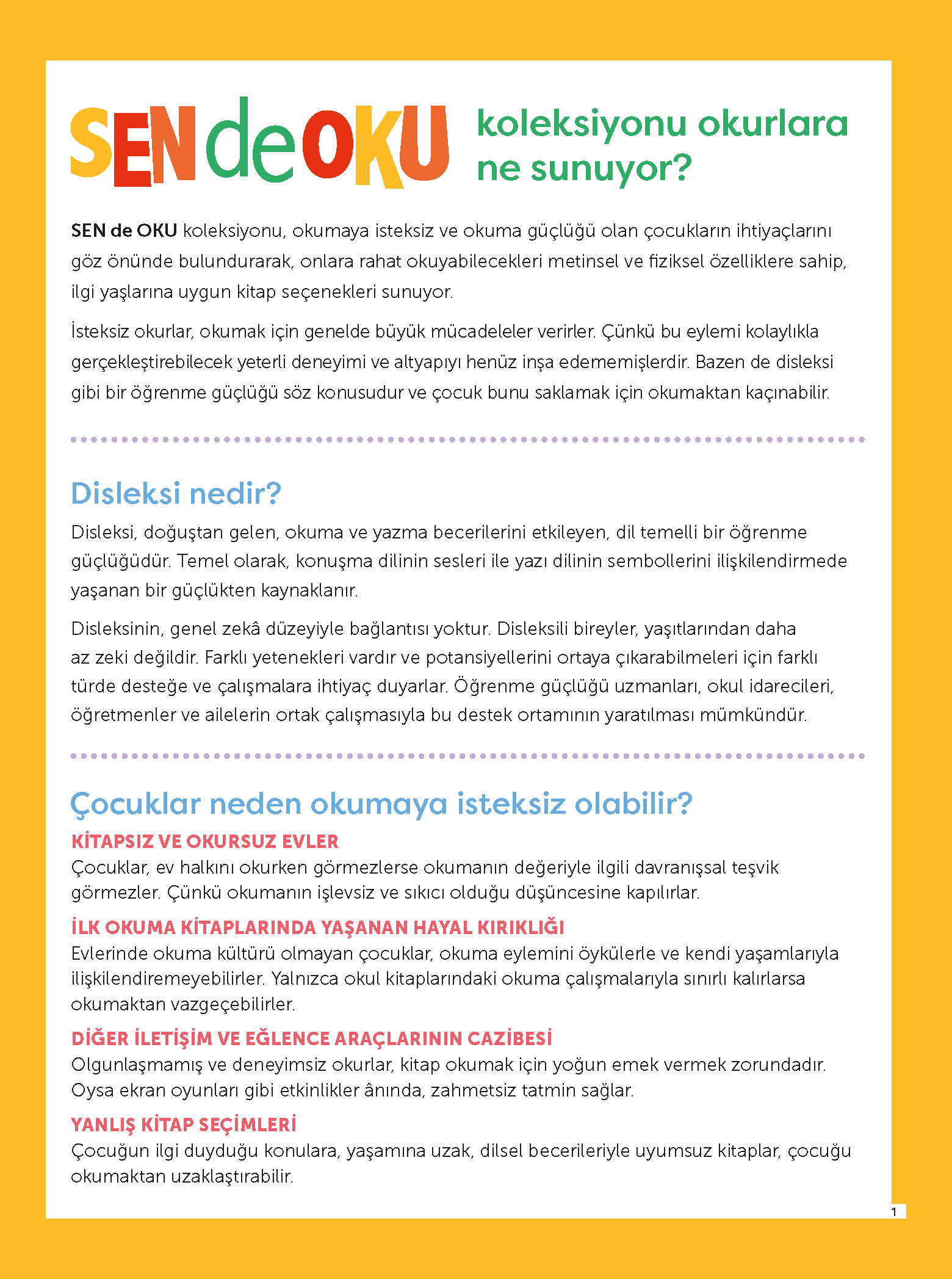 SEN de OKU koleksiyonu okurlara ne sunuyor?

SEN de OKU koleksiyonu, okumaya isteksiz ve okuma güçlüğü olan çocukların ihtiyaçlarını göz önünde bulundurarak, onlara rahat okuyabilecekleri metinsel ve fiziksel özelliklere sahip, ilgi yaşlarına uygun kitap seçenekleri sunuyor.

İsteksiz okurlar, okumak için genelde büyük mücadeleler verirler. Çünkü bu eylemi kolaylıkla gerçekleştirebilecek yeterli deneyimi ve altyapıyı henüz inşa edememişlerdir. Bazen de disleksi gibi bir öğrenme güçlüğü söz konusudur ve çocuk bunu saklamak için okumaktan kaçınabilir.

Disleksi nedir?

Disleksi, doğuştan gelen, okuma ve yazma becerilerini etkileyen, dil temelli bir öğrenme güçlüğüdür. Temel olarak, konuşma dilinin sesleri ile yazı dilinin sembollerini ilişkilendirmede yaşanan bir güçlükten kaynaklanır.

Disleksinin, genel zekâ düzeyiyle bağlantısı yoktur. Disleksili bireyler, yaşıtlarından daha az zeki değildir. Farklı yetenekleri vardır ve potansiyellerini ortaya çıkarabilmeleri için farklı türde desteğe ve çalışmalara ihtiyaç duyarlar. Öğrenme güçlüğü uzmanları, okul idarecileri, öğretmenler ve ailelerin ortak çalışmasıyla bu destek ortamının yaratılması mümkündür.

Çocuklar neden okumaya isteksiz olabilir?

KİTAPSIZ VE OKURSUZ EVLER
Çocuklar, ev halkını okurken görmezlerse okumanın değeriyle ilgili davranışsal teşvik görmezler. Çünkü okumanın işlevsiz ve sıkıcı olduğu düşüncesine kapılırlar.

İLK OKUMA KİTAPLARINDA YAŞANAN HAYAL KIRIKLIĞI
Evlerinde okuma kültürü olmayan çocuklar, okuma eylemini öykülerle ve kendi yaşamlarıyla ilişkilendiremeyebilirler. Yalnızca okul kitaplarındaki okuma çalışmalarıyla sınırlı kalırlarsa okumaktan vazgeçebilirler.

DİĞER İLETİŞİM VE EĞLENCE ARAÇLARININ CAZİBESİ
Olgunlaşmamış ve deneyimsiz okurlar, kitap okumak için yoğun emek vermek zorundadır. Oysa ekran oyunları gibi etkinlikler ânında, zahmetsiz tatmin sağlar.

YANLIŞ KİTAP SEÇİMLERİ
Çocuğun ilgi duyduğu konulara, yaşamına uzak, dilsel becerileriyle uyumsuz kitaplar, çocuğu okumaktan uzaklaştırabilir.

1